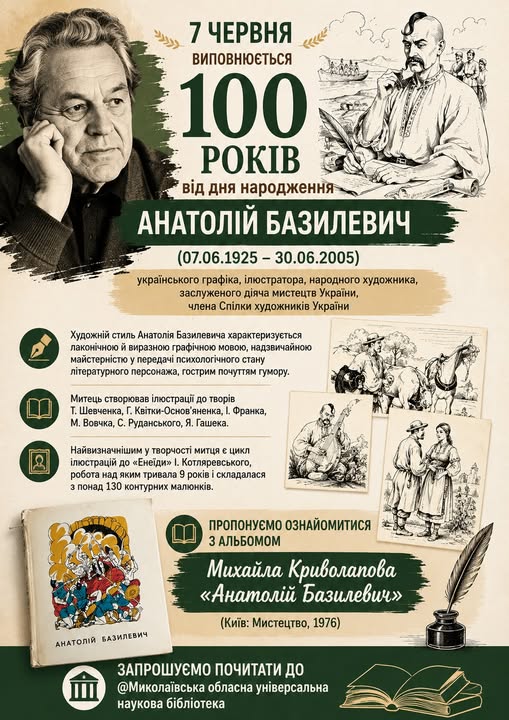 7 ЧЕРВНЯ
ВИПОВНЮЄТЬСЯ
100
РОКІВ
від дня народження

АНАТОЛІЙ БАЗИЛЕВИЧ

(07.06.1925 – 30.06.2005)

українського графіка, ілюстратора, народного художника, заслуженого діяча мистецтв України, члена Спілки художників України

Художній стиль Анатолія Базилевича характеризується лаконічною й виразною графічною мовою, надзвичайною майстерністю у передачі психологічного стану літературного персонажа, гострим почуттям гумору.

Митець створював ілюстрації до творів Т. Шевченка, Г. Квітки-Основ'яненка, І. Франка, М. Вовчка, С. Руданського, Я. Гашека.

Найвизначнішим у творчості митця є цикл ілюстрацій до «Енеїди» І. Котляревського, робота над яким тривала 9 років і складалася з понад 130 контурних малюнків.

АНАТОЛІЙ БАЗИЛЕВИЧ

ПРОПОНУЄМО ОЗНАЙОМИТИСЯ З АЛЬБОМОМ

Михайла Криволапова
«Анатолій Базилевич»

(Київ: Мистецтво, 1976)

ЗАПРОШУЄМО ПОЧИТАТИ ДО
@Миколаївська обласна універсальна наукова бібліотека